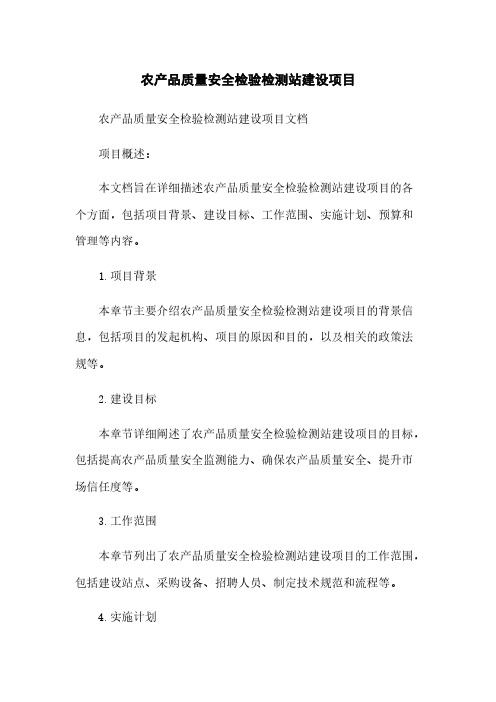 农产品质量安全检验检测站建设项目

农产品质量安全检验检测站建设项目文档

项目概述：

本文档旨在详细描述农产品质量安全检验检测站建设项目的各个方面，包括项目背景、建设目标、工作范围、实施计划、预算和管理等内容。

1. 项目背景

本章节主要介绍农产品质量安全检验检测站建设项目的背景信息，包括项目的发起机构、项目的原因和目的，以及相关的政策法规等。

2. 建设目标

本章节详细阐述了农产品质量安全检验检测站建设项目的目标，包括提高农产品质量安全监测能力、确保农产品质量安全、提升市场信任度等。

3. 工作范围

本章节列出了农产品质量安全检验检测站建设项目的工作范围，包括建设站点、采购设备、招聘人员、制定技术规范和流程等。

4. 实施计划